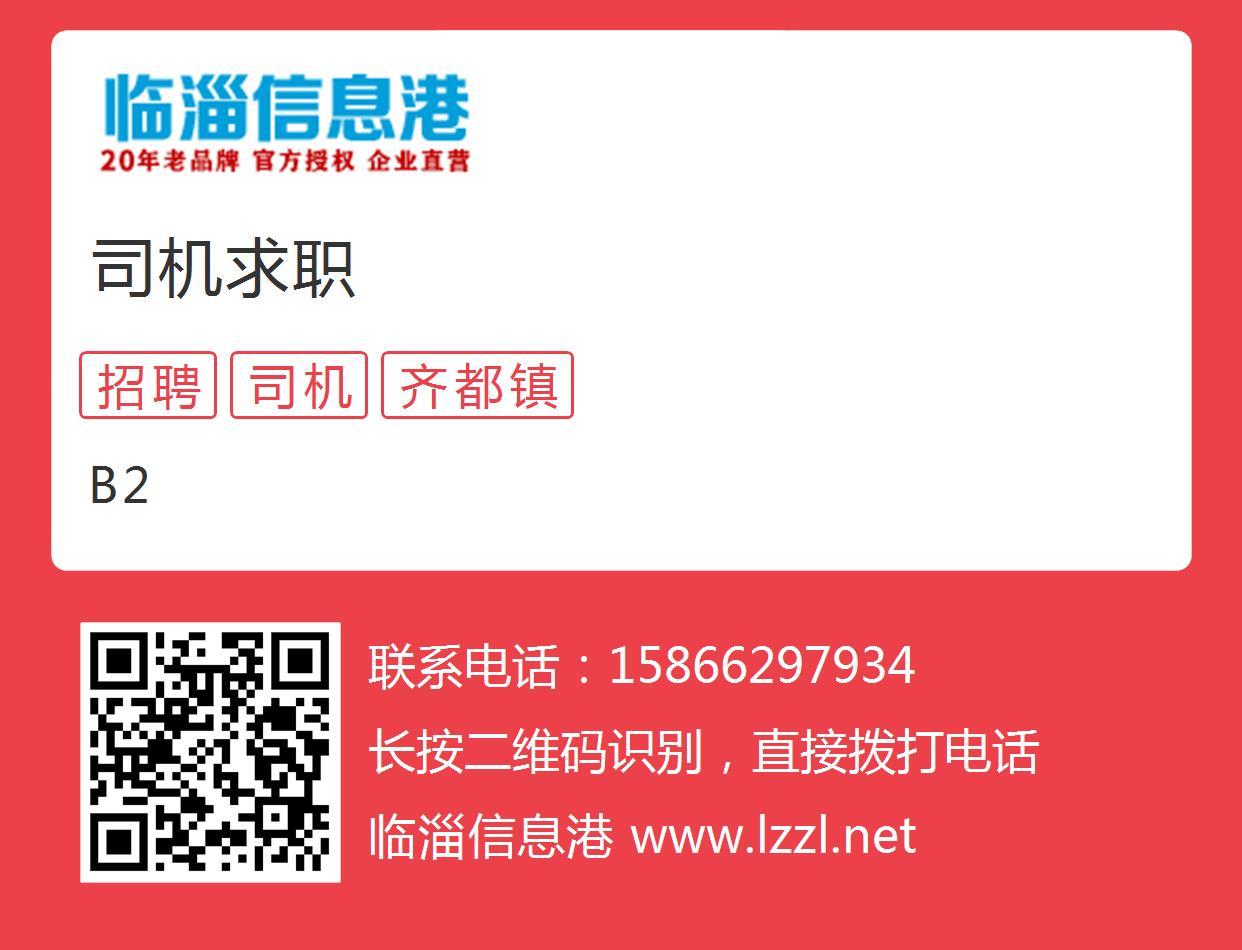 临淄信息港
20年老品牌 官方授权 企业直营

司机求职

招聘 司机 齐都镇

B2

联系电话：15866297934
长按二维码识别，直接拨打电话
临淄信息港 www.lzzl.net